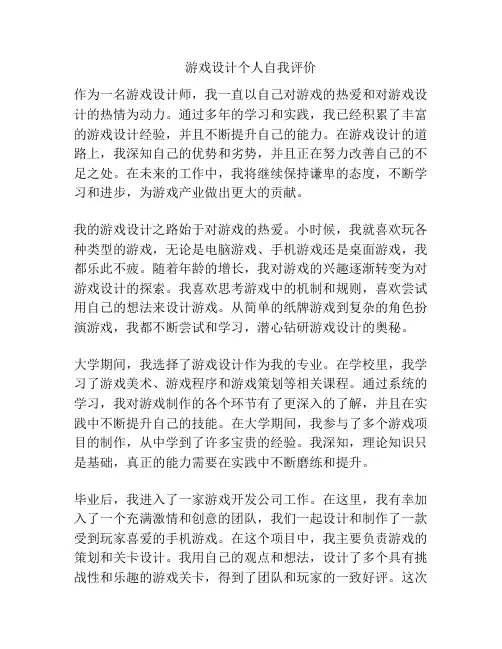 游戏设计个人自我评价

作为一名游戏设计师，我一直以自己对游戏的热爱和对游戏设计的热情为动力。通过多年的学习和实践，我已经积累了丰富的游戏设计经验，并且不断提升自己的能力。在游戏设计的道路上，我深知自己的优势和劣势，并且正在努力改善自己的不足之处。在未来的工作中，我将继续保持谦卑的态度，不断学习和进步，为游戏产业做出更大的贡献。

我的游戏设计之路始于对游戏的热爱。小时候，我就喜欢玩各种类型的游戏，无论是电脑游戏、手机游戏还是桌面游戏，我都乐此不疲。随着年龄的增长，我对游戏的兴趣逐渐转变为对游戏设计的探索。我喜欢思考游戏中的机制和规则，喜欢尝试用自己的想法来设计游戏。从简单的纸牌游戏到复杂的角色扮演游戏，我都不断尝试和学习，潜心钻研游戏设计的奥秘。

大学期间，我选择了游戏设计作为我的专业。在学校里，我学习了游戏美术、游戏程序和游戏策划等相关课程。通过系统的学习，我对游戏制作的各个环节有了更深入的了解，并且在实践中不断提升自己的技能。在大学期间，我参与了多个游戏项目的制作，从中学到了许多宝贵的经验。我深知，理论知识只是基础，真正的能力需要在实践中不断磨练和提升。

毕业后，我进入了一家游戏开发公司工作。在这里，我有幸加入了一个充满激情和创意的团队，我们一起设计和制作了一款受到玩家喜爱的手机游戏。在这个项目中，我主要负责游戏的策划和关卡设计。我用自己的观点和想法，设计了多个具有挑战性和乐趣的游戏关卡，得到了团队和玩家的一致好评。这次